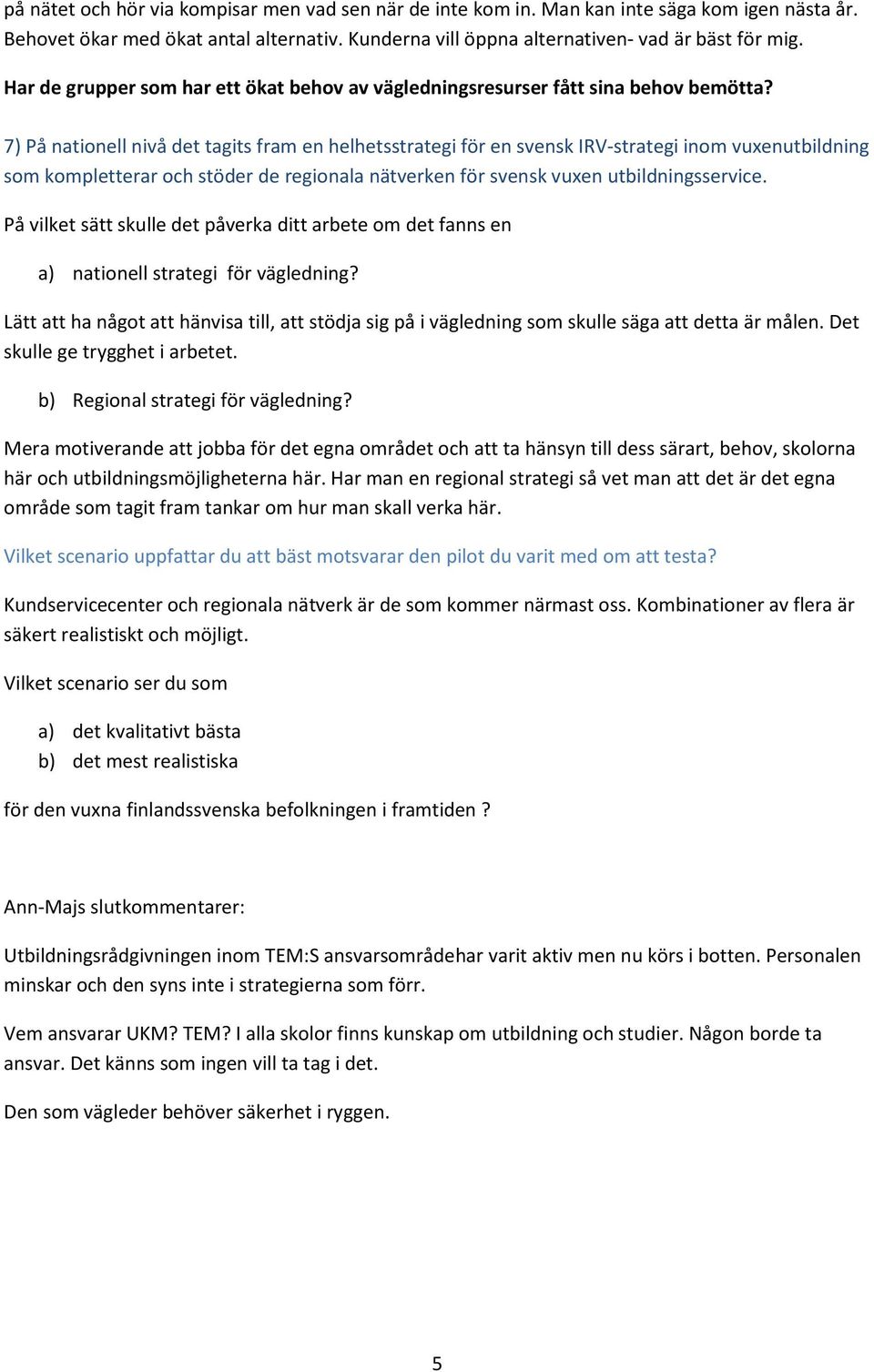 på nätet och hör via kompisar men vad sen när de inte kom in. Man kan inte säga kom igen nästa år. Behovet ökar med ökat antal alternativ. Kunderna vill öppna alternativen- vad är bäst för mig.

Har de grupper som har ett ökat behov av vägledningsresurser fått sina behov bemötta?

7) På nationell nivå det tagits fram en helhetsstrategi för en svensk IRV-strategi inom vuxenutbildning som kompletterar och stöder de regionala nätverken för svensk vuxen utbildningsservice.

På vilket sätt skulle det påverka ditt arbete om det fanns en

a) nationell strategi för vägledning?

Lätt att ha något att hänvisa till, att stödja sig på i vägledning som skulle säga att detta är målen. Det skulle ge trygghet i arbetet.

b) Regional strategi för vägledning?

Mera motiverande att jobba för det egna området och att ta hänsyn till dess särart, behov, skolorna här och utbildningsmöjligheterna här. Har man en regional strategi så vet man att det är det egna område som tagit fram tankar om hur man skall verka här.

Vilket scenario uppfattar du att bäst motsvarar den pilot du varit med om att testa?

Kundservicecenter och regionala nätverk är de som kommer närmast oss. Kombinationer av flera är säkert realistiskt och möjligt.

Vilket scenario ser du som

a) det kvalitativt bästa
b) det mest realistiska

för den vuxna finlandssvenska befolkningen i framtiden ?

Ann-Majs slutkommentarer:

Utbildningsrådgivningen inom TEM:S ansvarsområdehar varit aktiv men nu körs i botten. Personalen minskar och den syns inte i strategierna som förr.

Vem ansvarar UKM? TEM? I alla skolor finns kunskap om utbildning och studier. Någon borde ta ansvar. Det känns som ingen vill ta tag i det.

Den som vägleder behöver säkerhet i ryggen.

5